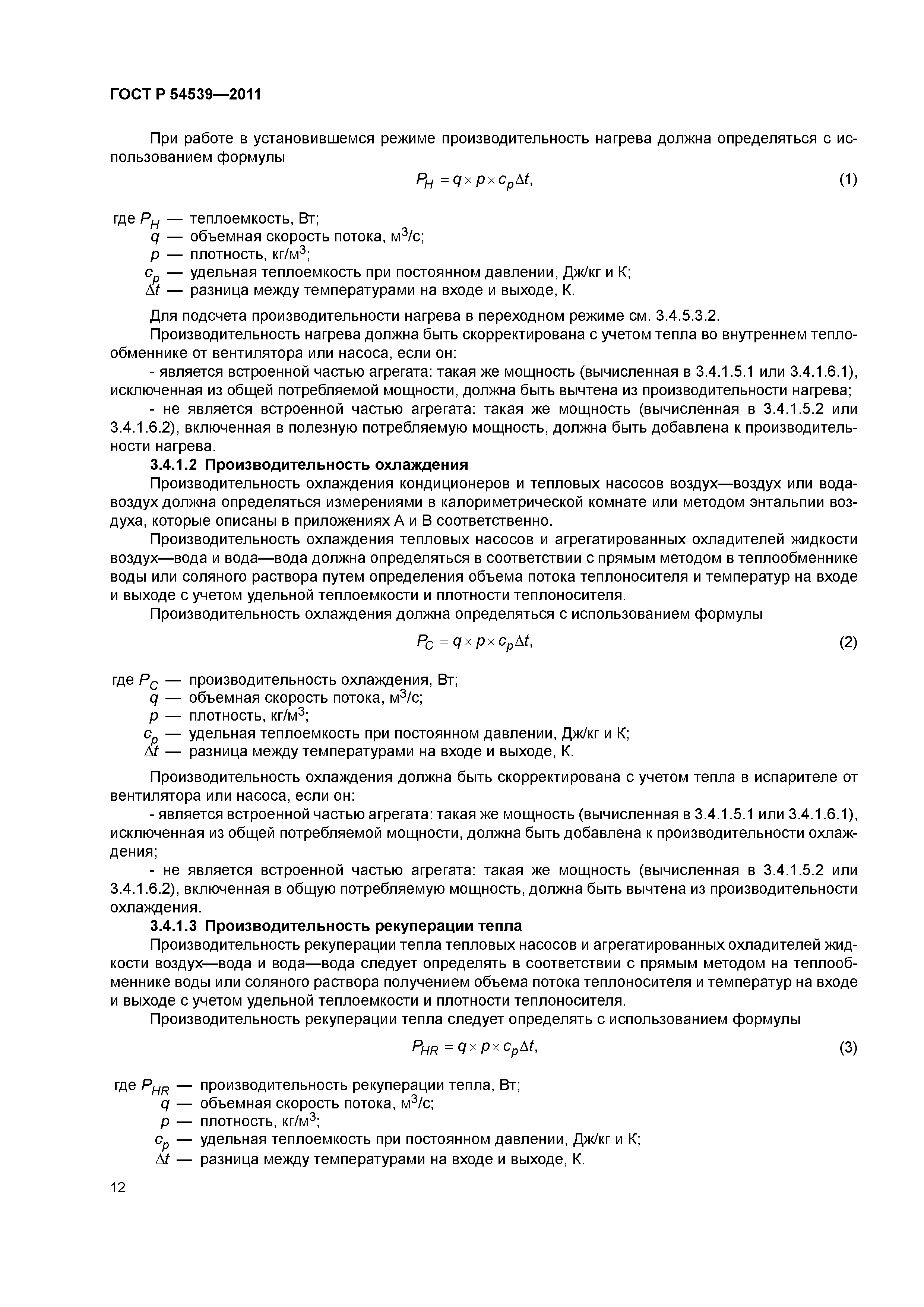 ГОСТ Р 54539—2011

При работе в установившемся режиме производительность нагрева должна определяться с использованием формулы

$P_H = q \times p \times c_p \Delta t,$ (1)

где $P_H$ — теплоемкость, Вт;
$q$ — объемная скорость потока, м$^3$/с;
$p$ — плотность, кг/м$^3$;
$c_p$ — удельная теплоемкость при постоянном давлении, Дж/кг и К;
$\Delta t$ — разница между температурами на входе и выходе, К.

Для подсчета производительности нагрева в переходном режиме см. 3.4.5.3.2.

Производительность нагрева должна быть скорректирована с учетом тепла во внутреннем теплообменнике от вентилятора или насоса, если он:

- является встроенной частью агрегата: такая же мощность (вычисленная в 3.4.1.5.1 или 3.4.1.6.1), исключенная из общей потребляемой мощности, должна быть вычтена из производительности нагрева;

- не является встроенной частью агрегата: такая же мощность (вычисленная в 3.4.1.5.2 или 3.4.1.6.2), включенная в полезную потребляемую мощность, должна быть добавлена к производительности нагрева.

3.4.1.2 Производительность охлаждения

Производительность охлаждения кондиционеров и тепловых насосов воздух—воздух или вода-воздух должна определяться измерениями в калориметрической комнате или методом энтальпии воздуха, которые описаны в приложениях А и В соответственно.

Производительность охлаждения тепловых насосов и агрегатированных охладителей жидкости воздух—вода и вода—вода должна определяться в соответствии с прямым методом в теплообменнике воды или соляного раствора путем определения объема потока теплоносителя и температур на входе и выходе с учетом удельной теплоемкости и плотности теплоносителя.

Производительность охлаждения должна определяться с использованием формулы

$P_C = q \times p \times c_p \Delta t,$ (2)

где $P_C$ — производительность охлаждения, Вт;
$q$ — объемная скорость потока, м$^3$/с;
$p$ — плотность, кг/м$^3$;
$c_p$ — удельная теплоемкость при постоянном давлении, Дж/кг и К;
$\Delta t$ — разница между температурами на входе и выходе, К.

Производительность охлаждения должна быть скорректирована с учетом тепла в испарителе от вентилятора или насоса, если он:

- является встроенной частью агрегата: такая же мощность (вычисленная в 3.4.1.5.1 или 3.4.1.6.1), исключенная из общей потребляемой мощности, должна быть добавлена к производительности охлаждения;

- не является встроенной частью агрегата: такая же мощность (вычисленная в 3.4.1.5.2 или 3.4.1.6.2), включенная в общую потребляемую мощность, должна быть вычтена из производительности охлаждения.

3.4.1.3 Производительность рекуперации тепла

Производительность рекуперации тепла тепловых насосов и агрегатированных охладителей жидкости воздух—вода и вода—вода следует определять в соответствии с прямым методом на теплообменнике воды или соляного раствора получением объема потока теплоносителя и температур на входе и выходе с учетом удельной теплоемкости и плотности теплоносителя.

Производительность рекуперации тепла следует определять с использованием формулы

$P_{HR} = q \times p \times c_p \Delta t,$ (3)

где $P_{HR}$ — производительность рекуперации тепла, Вт;
$q$ — объемная скорость потока, м$^3$/с;
$p$ — плотность, кг/м$^3$;
$c_p$ — удельная теплоемкость при постоянном давлении, Дж/кг и К;
$\Delta t$ — разница между температурами на входе и выходе, К.

12